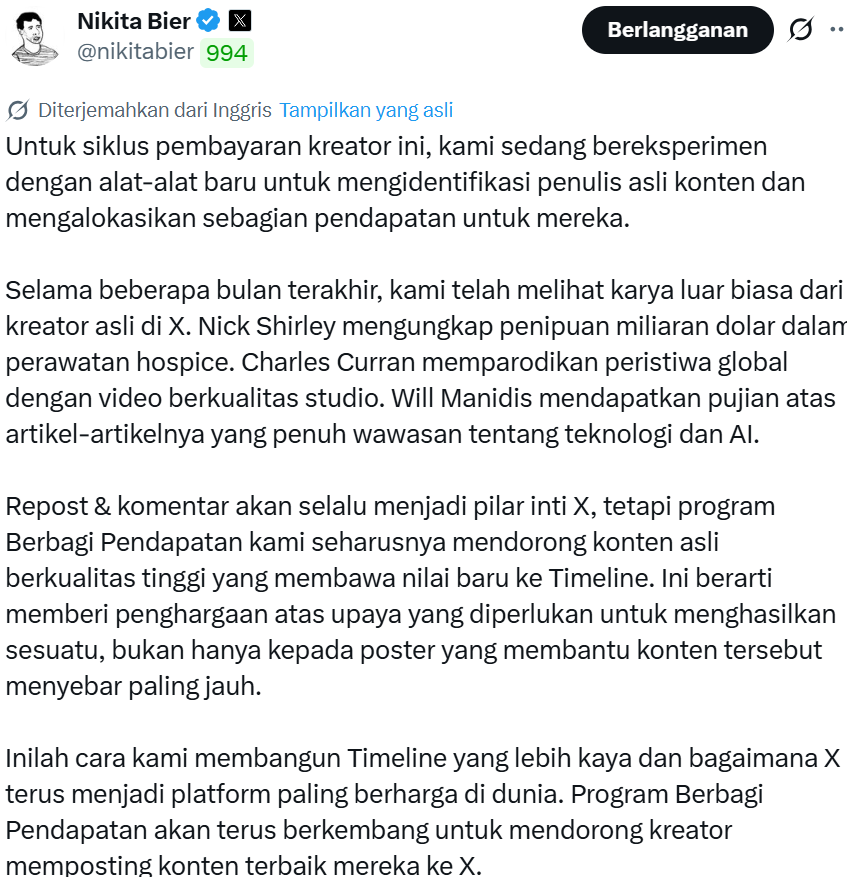 Nikita Bier
@nikitabier 994

Berlangganan

Diterjemahkan dari Inggris Tampilkan yang asli

Untuk siklus pembayaran kreator ini, kami sedang bereksperimen dengan alat-alat baru untuk mengidentifikasi penulis asli konten dan mengalokasikan sebagian pendapatan untuk mereka.

Selama beberapa bulan terakhir, kami telah melihat karya luar biasa dari kreator asli di X. Nick Shirley mengungkap penipuan miliaran dolar dalam perawatan hospice. Charles Curran memparodikan peristiwa global dengan video berkualitas studio. Will Manidis mendapatkan pujian atas artikel-artikelnya yang penuh wawasan tentang teknologi dan AI.

Repost & komentar akan selalu menjadi pilar inti X, tetapi program Berbagi Pendapatan kami seharusnya mendorong konten asli berkualitas tinggi yang membawa nilai baru ke Timeline. Ini berarti memberi penghargaan atas upaya yang diperlukan untuk menghasilkan sesuatu, bukan hanya kepada poster yang membantu konten tersebut menyebar paling jauh.

Inilah cara kami membangun Timeline yang lebih kaya dan bagaimana X terus menjadi platform paling berharga di dunia. Program Berbagi Pendapatan akan terus berkembang untuk mendorong kreator memposting konten terbaik mereka ke X.